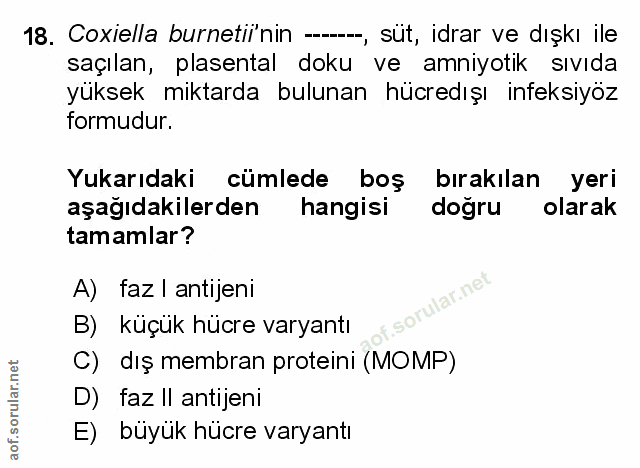 18. Coxiella burnetii'nin -------, süt, idrar ve dışkı ile saçılan, plasental doku ve amniyotik sıvıda yüksek miktarda bulunan hücredışı infeksiyöz formudur.

Yukarıdaki cümlede boş bırakılan yeri aşağıdakilerden hangisi doğru olarak tamamlar?

A) faz I antijeni
B) küçük hücre varyantı
C) dış membran proteini (MOMP)
D) faz II antijeni
E) büyük hücre varyantı

aof.sorular.net

aof.sorular.net